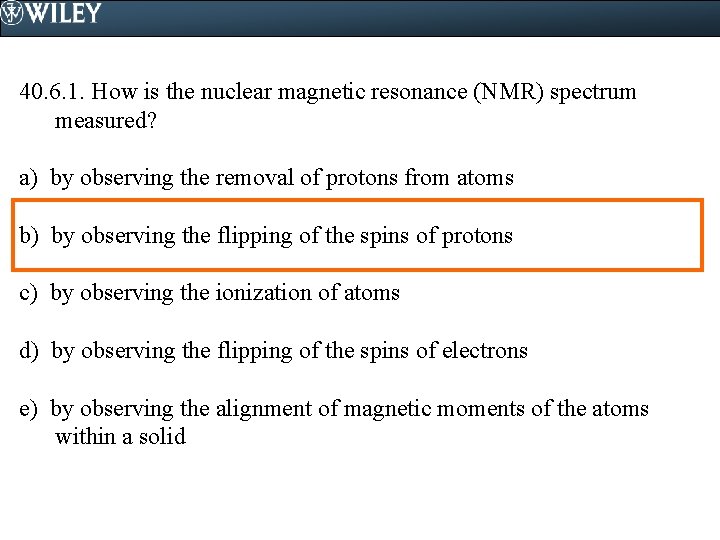 WILEY

40.6.1. How is the nuclear magnetic resonance (NMR) spectrum measured?

a) by observing the removal of protons from atoms

b) by observing the flipping of the spins of protons

c) by observing the ionization of atoms

d) by observing the flipping of the spins of electrons

e) by observing the alignment of magnetic moments of the atoms within a solid